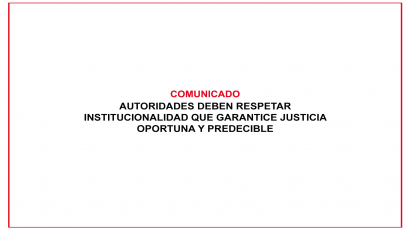 COMUNICADO
AUTORIDADES DEBEN RESPETAR INSTITUCIONALIDAD QUE GARANTICE JUSTICIA OPORTUNA Y PREDECIBLE